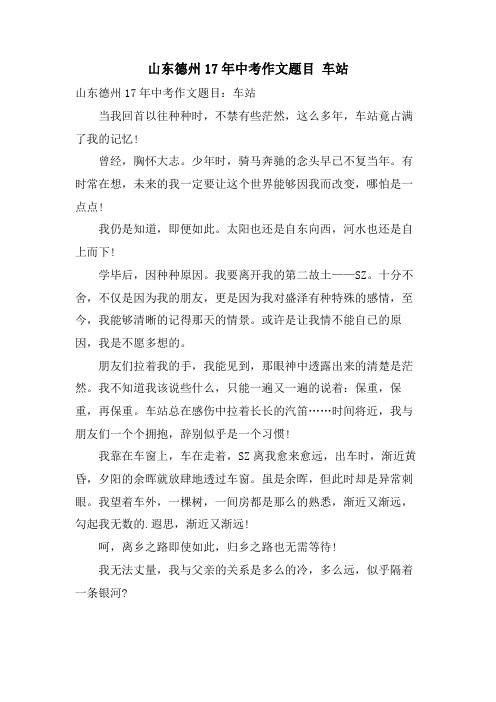 山东德州17年中考作文题目 车站

山东德州17年中考作文题目：车站

当我回首以往种种时，不禁有些茫然，这么多年，车站竟占满了我的记忆！

曾经，胸怀大志。少年时，骑马奔驰的念头早已不复当年。有时常在想，未来的我一定要让这个世界能够因我而改变，哪怕是一点点！

我仍是知道，即便如此。太阳也还是自东向西，河水也还是自上而下！

学毕后，因种种原因。我要离开我的第二故土——SZ。十分不舍，不仅是因为我的朋友，更是因为我对盛泽有种特殊的感情，至今，我能够清晰的记得那天的情景。或许是让我情不能自已的原因，我是不愿多想的。

朋友们拉着我的手，我能见到，那眼神中透露出来的清楚是茫然。我不知道我该说些什么，只能一遍又一遍的说着：保重，保重，再保重。车站总在感伤中拉着长长的汽笛……时间将近，我与朋友们一个个拥抱，辞别似乎是一个习惯！

我靠在车窗上，车在走着，SZ离我愈来愈远，出车时，渐近黄昏，夕阳的余晖就放肆地透过车窗。虽是余晖，但此时却是异常刺眼。我望着车外，一棵树，一间房都是那么的熟悉，渐近又渐远，勾起我无数的.遐思，渐近又渐远！

呵，离乡之路即使如此，归乡之路也无需等待！

我无法丈量，我与父亲的关系是多么的冷，多么远，似乎隔着一条银河?